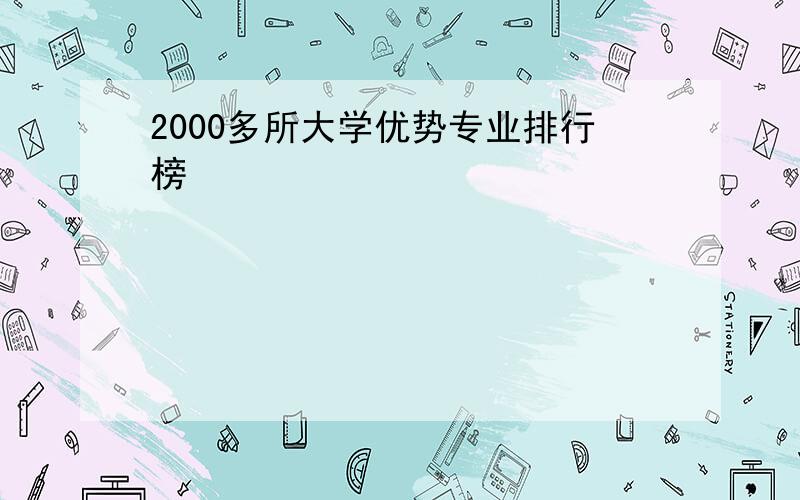 2000多所大学优势专业排行榜

STATIONERY